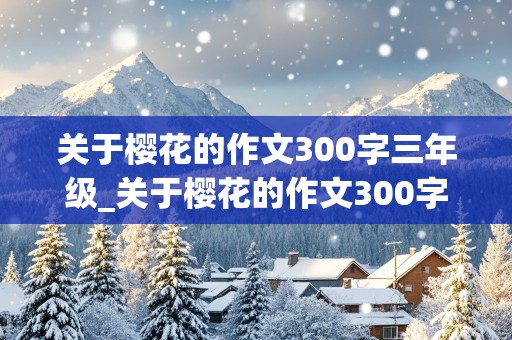 关于樱花的作文300字三年级_关于樱花的作文300字